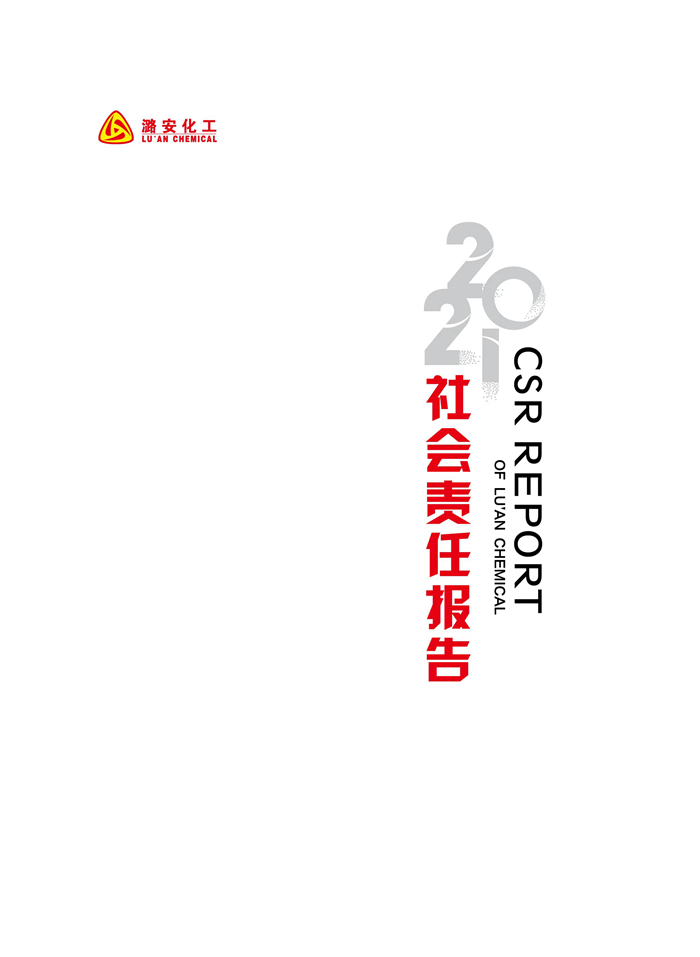 潞安化工
LU'AN CHEMICAL

2021

社会责任报告

CSR REPORT
OF LU'AN CHEMICAL